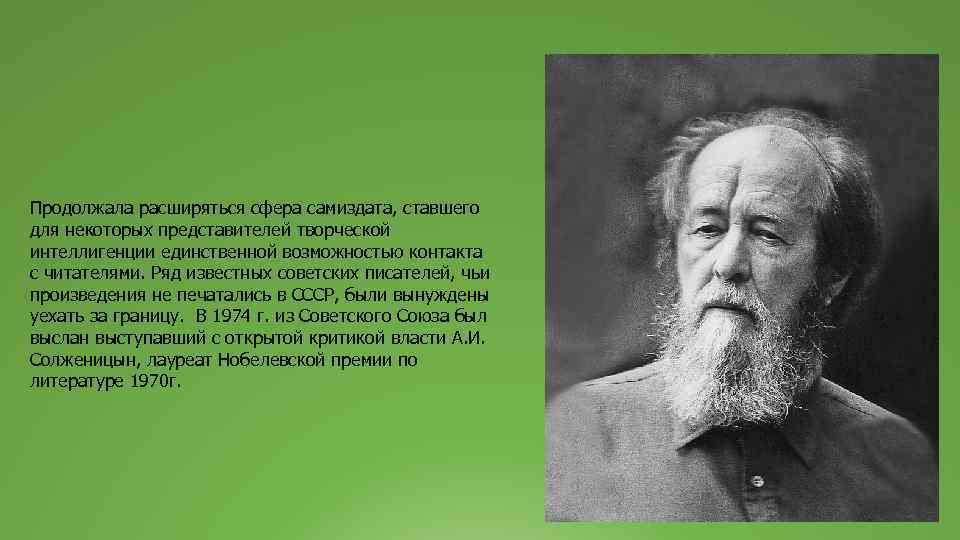 Продолжала расширяться сфера самиздата, ставшего для некоторых представителей творческой интеллигенции единственной возможностью контакта с читателями. Ряд известных советских писателей, чьи произведения не печатались в СССР, были вынуждены уехать за границу. В 1974 г. из Советского Союза был выслан выступавший с открытой критикой власти А.И. Солженицын, лауреат Нобелевской премии по литературе 1970г.